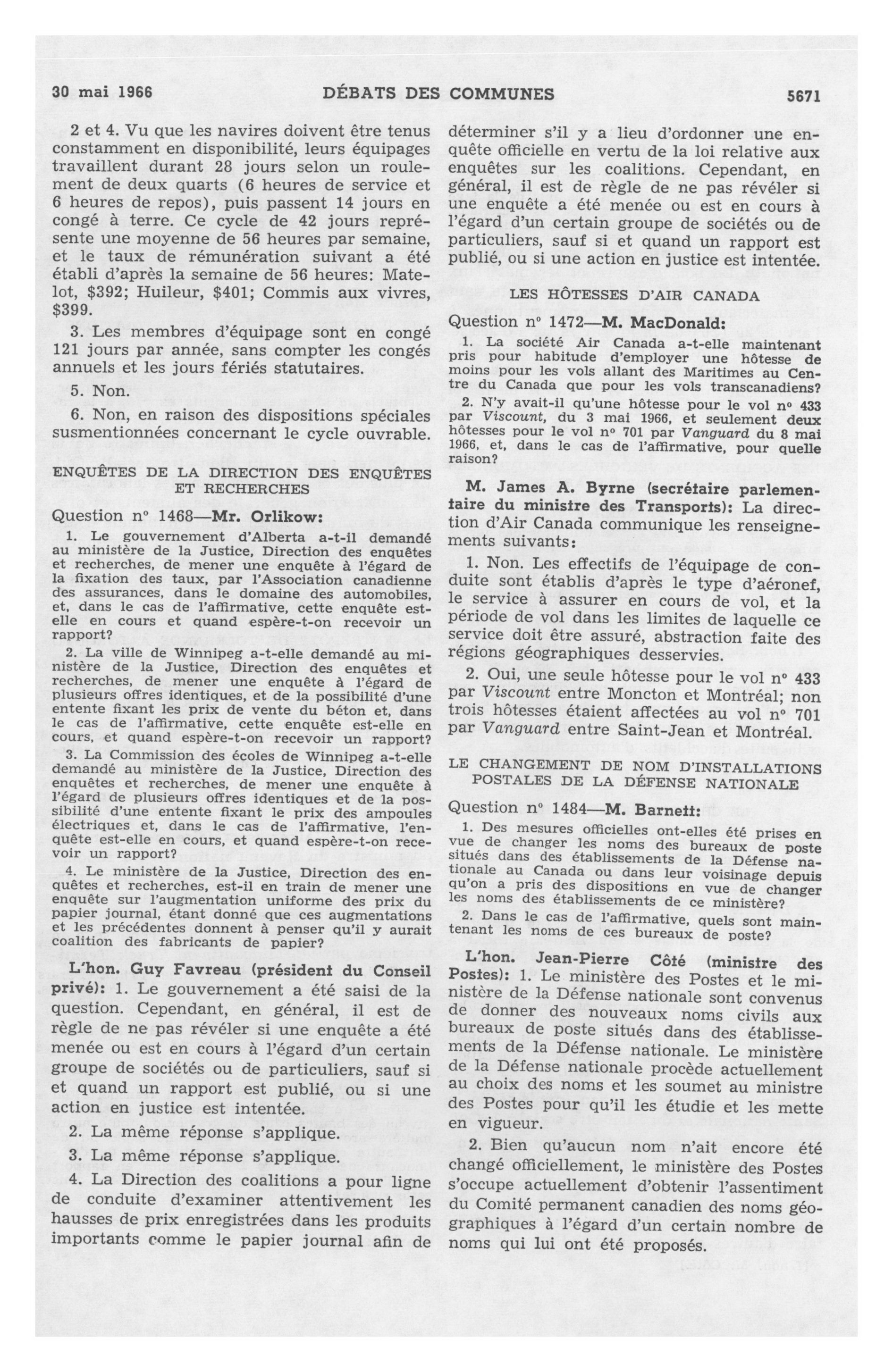 30 mai 1966 DÉBATS DES COMMUNES 5671

2 et 4. Vu que les navires doivent être tenus constamment en disponibilité, leurs équipages travaillent durant 28 jours selon un roulement de deux quarts (6 heures de service et 6 heures de repos), puis passent 14 jours en congé à terre. Ce cycle de 42 jours représente une moyenne de 56 heures par semaine, et le taux de rémunération suivant a été établi d'après la semaine de 56 heures: Matelot, \$392; Huileur, \$401; Commis aux vivres, \$399.

3. Les membres d'équipage sont en congé 121 jours par année, sans compter les congés annuels et les jours fériés statutaires.

5. Non.

6. Non, en raison des dispositions spéciales susmentionnées concernant le cycle ouvrable.

ENQUÊTES DE LA DIRECTION DES ENQUÊTES ET RECHERCHES

Question nº 1468—Mr. Orlikow:

1. Le gouvernement d'Alberta a-t-il demandé au ministère de la Justice, Direction des enquêtes et recherches, de mener une enquête à l'égard de la fixation des taux, par l'Association canadienne des assurances, dans le domaine des automobiles, et, dans le cas de l'affirmative, cette enquête est-elle en cours et quand espère-t-on recevoir un rapport?

2. La ville de Winnipeg a-t-elle demandé au ministère de la Justice, Direction des enquêtes et recherches, de mener une enquête à l'égard de plusieurs offres identiques, et de la possibilité d'une entente fixant les prix de vente du béton et, dans le cas de l'affirmative, cette enquête est-elle en cours, et quand espère-t-on recevoir un rapport?

3. La Commission des écoles de Winnipeg a-t-elle demandé au ministère de la Justice, Direction des enquêtes et recherches, de mener une enquête à l'égard de plusieurs offres identiques et de la possibilité d'une entente fixant le prix des ampoules électriques et, dans le cas de l'affirmative, l'enquête est-elle en cours, et quand espère-t-on recevoir un rapport?

4. Le ministère de la Justice, Direction des enquêtes et recherches, est-il en train de mener une enquête sur l'augmentation uniforme des prix du papier journal, étant donné que ces augmentations et les précédentes donnent à penser qu'il y aurait coalition des fabricants de papier?

L'hon. Guy Favreau (président du Conseil privé): 1. Le gouvernement a été saisi de la question. Cependant, en général, il est de règle de ne pas révéler si une enquête a été menée ou est en cours à l'égard d'un certain groupe de sociétés ou de particuliers, sauf si et quand un rapport est publié, ou si une action en justice est intentée.

2. La même réponse s'applique.

3. La même réponse s'applique.

4. La Direction des coalitions a pour ligne de conduite d'examiner attentivement les hausses de prix enregistrées dans les produits importants comme le papier journal afin de déterminer s'il y a lieu d'ordonner une enquête officielle en vertu de la loi relative aux enquêtes sur les coalitions. Cependant, en général, il est de règle de ne pas révéler si une enquête a été menée ou est en cours à l'égard d'un certain groupe de sociétés ou de particuliers, sauf si et quand un rapport est publié, ou si une action en justice est intentée.

LES HÔTESSES D'AIR CANADA

Question nº 1472—M. MacDonald:

1. La société Air Canada a-t-elle maintenant pris pour habitude d'employer une hôtesse de moins pour les vols allant des Maritimes au Centre du Canada que pour les vols transcanadiens?

2. N'y avait-il qu'une hôtesse pour le vol nº 433 par Viscount, du 3 mai 1966, et seulement deux hôtesses pour le vol nº 701 par Vanguard du 8 mai 1966, et, dans le cas de l'affirmative, pour quelle raison?

M. James A. Byrne (secrétaire parlementaire du ministre des Transports): La direction d'Air Canada communique les renseignements suivants:

1. Non. Les effectifs de l'équipage de conduite sont établis d'après le type d'aéronef, le service à assurer en cours de vol, et la période de vol dans les limites de laquelle ce service doit être assuré, abstraction faite des régions géographiques desservies.

2. Oui, une seule hôtesse pour le vol nº 433 par Viscount entre Moncton et Montréal; non trois hôtesses étaient affectées au vol nº 701 par Vanguard entre Saint-Jean et Montréal.

LE CHANGEMENT DE NOM D'INSTALLATIONS POSTALES DE LA DÉFENSE NATIONALE

Question nº 1484—M. Barnett:

1. Des mesures officielles ont-elles été prises en vue de changer les noms des bureaux de poste situés dans des établissements de la Défense nationale au Canada ou dans leur voisinage depuis qu'on a pris des dispositions en vue de changer les noms des établissements de ce ministère?

2. Dans le cas de l'affirmative, quels sont maintenant les noms de ces bureaux de poste?

L'hon. Jean-Pierre Côté (ministre des Postes): 1. Le ministère des Postes et le ministère de la Défense nationale sont convenus de donner des nouveaux noms civils aux bureaux de poste situés dans des établissements de la Défense nationale. Le ministère de la Défense nationale procède actuellement au choix des noms et les soumet au ministre des Postes pour qu'il les étudie et les mette en vigueur.

2. Bien qu'aucun nom n'ait encore été changé officiellement, le ministère des Postes s'occupe actuellement d'obtenir l'assentiment du Comité permanent canadien des noms géographiques à l'égard d'un certain nombre de noms qui lui ont été proposés.